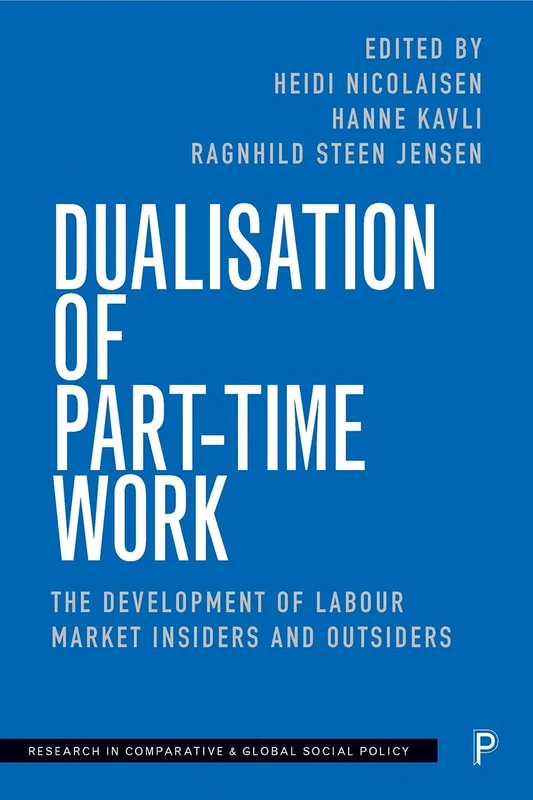 EDITED BY
HEIDI NICOLAISEN
HANNE KAVLI
RAGNHILD STEEN JENSEN

DUALISATION OF PART-TIME WORK

THE DEVELOPMENT OF LABOUR MARKET INSIDERS AND OUTSIDERS

RESEARCH IN COMPARATIVE & GLOBAL SOCIAL POLICY

P